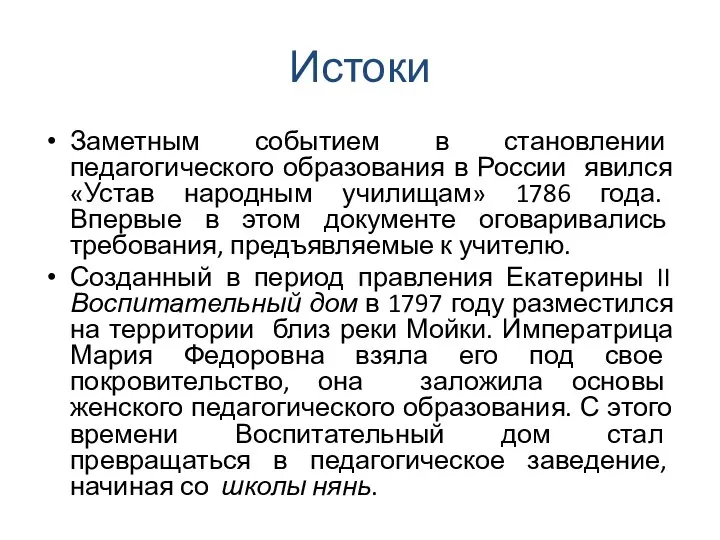 Истоки

• Заметным событием в становлении педагогического образования в России явился «Устав народным училищам» 1786 года. Впервые в этом документе оговаривались требования, предъявляемые к учителю.

• Созданный в период правления Екатерины II Воспитательный дом в 1797 году разместился на территории близ реки Мойки. Императрица Мария Федоровна взяла его под свое покровительство, она заложила основы женского педагогического образования. С этого времени Воспитательный дом стал превращаться в педагогическое заведение, начиная со школы нянь.